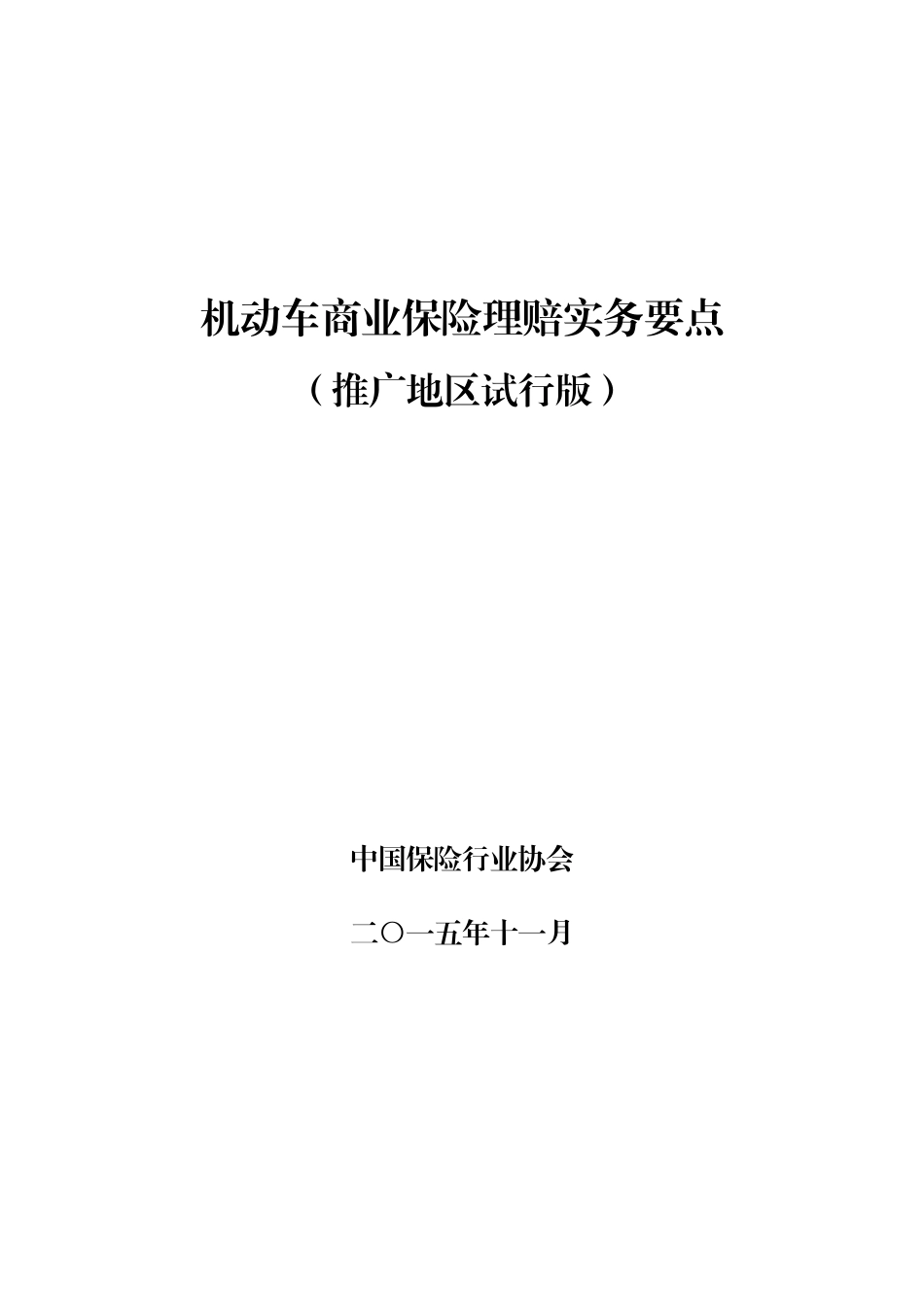 机动车商业保险理赔实务要点

（推广地区试行版）

中国保险行业协会

二〇一五年十一月